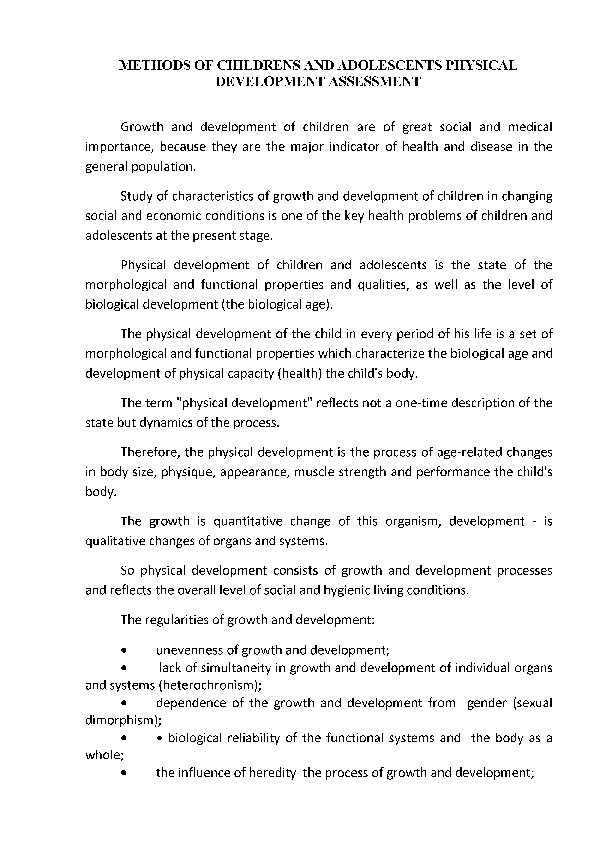 METHODS OF CHILDRENS AND ADOLESCENTS PHYSICAL DEVELOPMENT ASSESSMENT

Growth and development of children are of great social and medical importance, because they are the major indicator of health and disease in the general population.

Study of characteristics of growth and development of children in changing social and economic conditions is one of the key health problems of children and adolescents at the present stage.

Physical development of children and adolescents is the state of the morphological and functional properties and qualities, as well as the level of biological development (the biological age).

The physical development of the child in every period of his life is a set of morphological and functional properties which characterize the biological age and development of physical capacity (health) the child's body.

The term "physical development" reflects not a one-time description of the state but dynamics of the process.

Therefore, the physical development is the process of age-related changes in body size, physique, appearance, muscle strength and performance the child's body.

The growth is quantitative change of this organism, development - is qualitative changes of organs and systems.

So physical development consists of growth and development processes and reflects the overall level of social and hygienic living conditions.

The regularities of growth and development:

• unevenness of growth and development;
• lack of simultaneity in growth and development of individual organs and systems (heterochronism);
• dependence of the growth and development from gender (sexual dimorphism);
• • biological reliability of the functional systems and the body as a whole;
• the influence of heredity the process of growth and development;